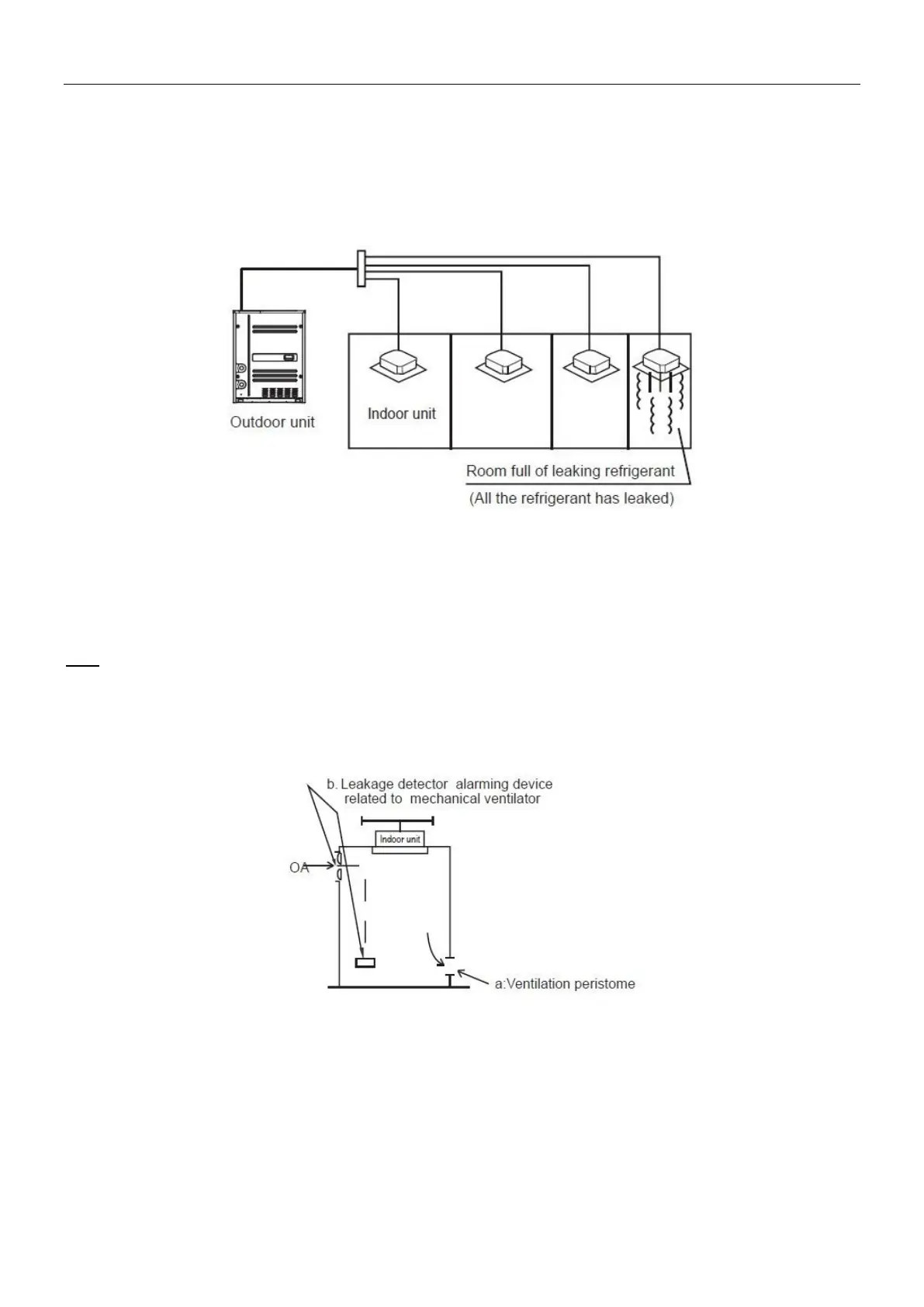 Outdoor unit

Indoor unit

Room full of leaking refrigerant

(All the refrigerant has leaked)

b. Leakage detector alarming device related to mechanical ventilator

Indoor unit

OA

a:Ventilation peristome